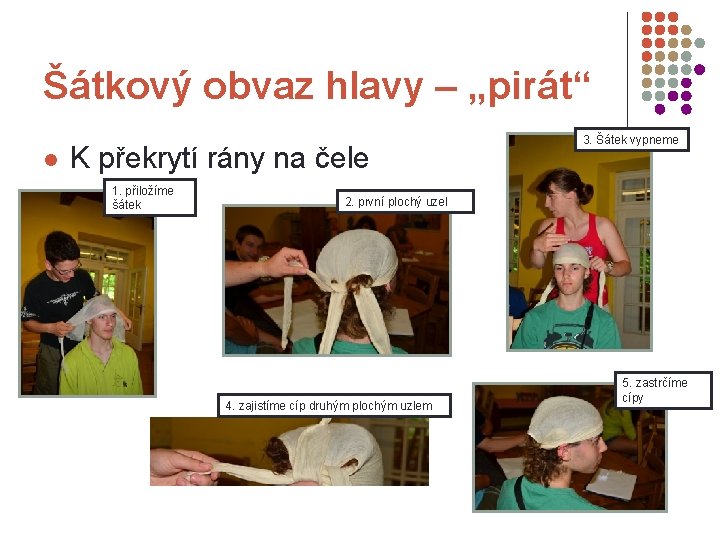 Šátkový obvaz hlavy – „pirát“

K překrytí rány na čele

1. přiložíme šátek

2. první plochý uzel

3. Šátek vypneme

4. zajistíme cíp druhým plochým uzlem

5. zastrčíme cípy